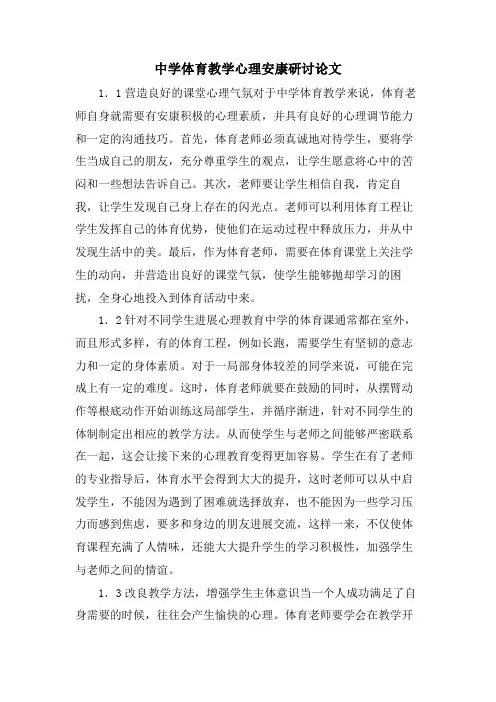 中学体育教学心理安康研讨论文

1．1营造良好的课堂心理气氛对于中学体育教学来说，体育老师自身就需要有安康积极的心理素质，并具有良好的心理调节能力和一定的沟通技巧。首先，体育老师必须真诚地对待学生，要将学生当成自己的朋友，充分尊重学生的观点，让学生愿意将心中的苦闷和一些想法告诉自己。其次，老师要让学生相信自我，肯定自我，让学生发现自己身上存在的闪光点。老师可以利用体育工程让学生发挥自己的体育优势，使他们在运动过程中释放压力，并从中发现生活中的美。最后，作为体育老师，需要在体育课堂上关注学生的动向，并营造出良好的课堂气氛，使学生能够抛却学习的困扰，全身心地投入到体育活动中来。

1．2针对不同学生进展心理教育中学的体育课通常都在室外，而且形式多样，有的体育工程，例如长跑，需要学生有坚韧的意志力和一定的身体素质。对于一局部身体较差的同学来说，可能在完成上有一定的难度。这时，体育老师就要在鼓励的同时，从摆臂动作等根底动作开始训练这局部学生，并循序渐进，针对不同学生的体制制定出相应的教学方法。从而使学生与老师之间能够严密联系在一起，这会让接下来的心理教育变得更加容易。学生在有了老师的专业指导后，体育水平会得到大大的提升，这时老师可以从中启发学生，不能因为遇到了困难就选择放弃，也不能因为一些学习压力而感到焦虑，要多和身边的朋友进展交流，这样一来，不仅使体育课程充满了人情味，还能大大提升学生的学习积极性，加强学生与老师之间的情谊。

1．3改良教学方法，增强学生主体意识当一个人成功满足了自身需要的时候，往往会产生愉快的心理。体育老师要学会在教学开